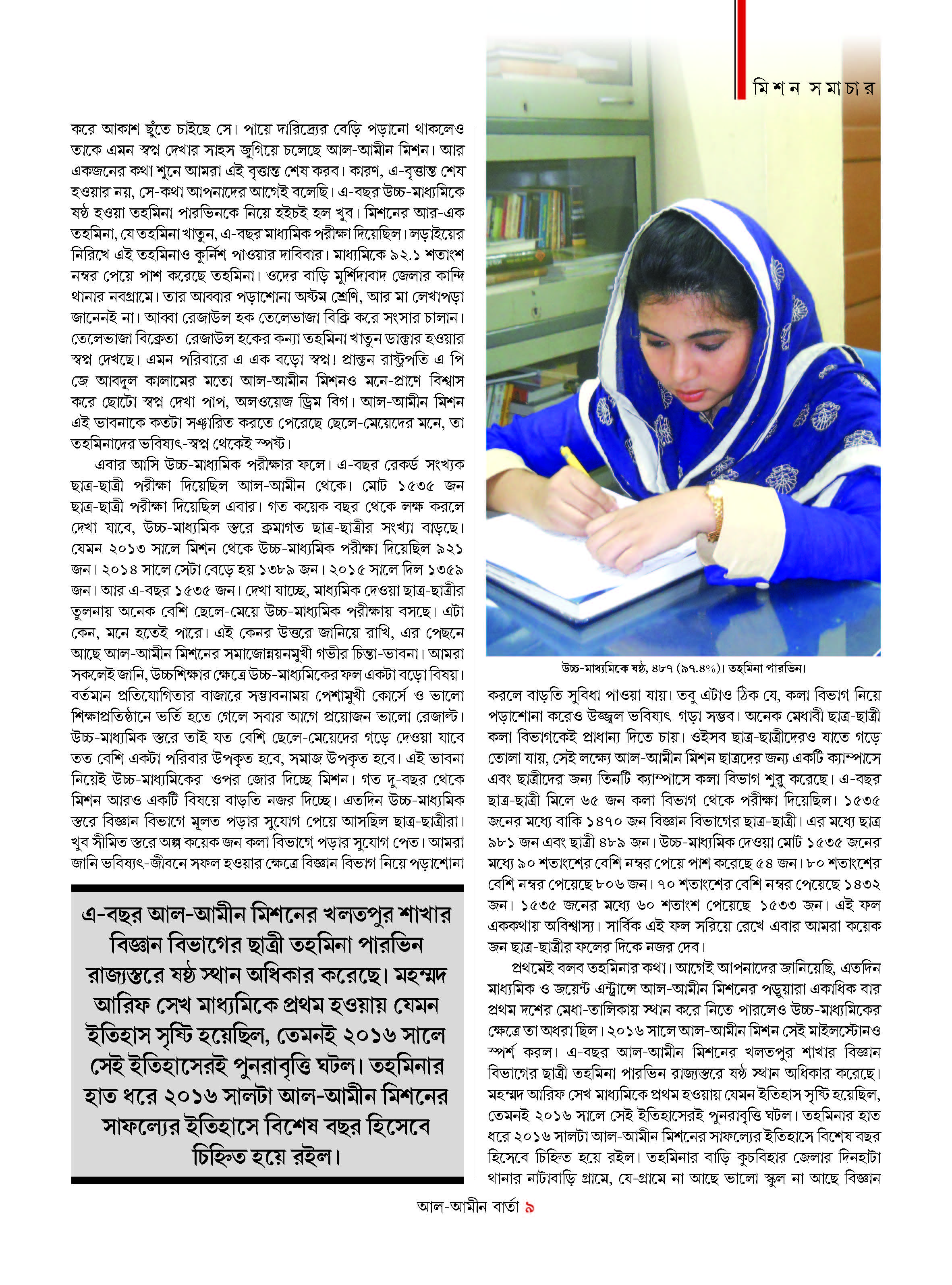 মিশন সমাচার

করে আকাশ ছুঁতে চাইছে সে। পায়ে দারিদ্র্যের বেড়ি পড়ানো থাকলেও তাকে এমন স্বপ্ন দেখার সাহস জুগিয়ে চলেছে আল-আমীন মিশন। আর একজনের কথা শুনে আমরা এই বৃত্তান্ত শেষ করব। কারণ, এ-বৃত্তান্ত শেষ হওয়ার নয়, সে-কথা আপনাদের আগেই বলেছি। এ-বছর উচ্চ-মাধ্যমিকে ষষ্ঠ হওয়া তহমিনা পারভিনকে নিয়ে হইচই হল খুব। মিশনের আর-এক তহমিনা, যে তহমিনা খাতুন, এ-বছর মাধ্যমিক পরীক্ষা দিয়েছিল। লড়াইয়ের নিরিখে এই তহমিনাও কুর্নিশ পাওয়ার দাবিবার। মাধ্যমিকে ৯২.১ শতাংশ নম্বর পেয়ে পাশ করেছে তহমিনা। ওদের বাড়ি মুর্শিদাবাদ জেলার কান্দি থানার নবগ্রামে। তার আব্বার পড়াশোনা অষ্টম শ্রেণি, আর মা লেখাপড়া জানেনই না। আব্বা রেজাউল হক তেলেভাজা বিক্রি করে সংসার চালান। তেলেভাজা বিক্রেতা রেজাউল হকের কন্যা তহমিনা খাতুন ডাক্তার হওয়ার স্বপ্ন দেখছে। এমন পরিবারে এ এক বড়ো স্বপ্ন! প্রাক্তন রাষ্ট্রপতি এ পি জে আবদুল কালামের মতো আল-আমীন মিশনও মনে-প্রাণে বিশ্বাস করে ছোটো স্বপ্ন দেখা পাপ, অলওয়েজ ড্রিম বিগ। আল-আমীন মিশন এই ভাবনাকে কতটা সঞ্চারিত করতে পেরেছে ছেলে-মেয়েদের মনে, তা তহমিনাদের ভবিষ্যৎ-স্বপ্ন থেকেই স্পষ্ট।

এবার আসি উচ্চ-মাধ্যমিক পরীক্ষার ফলে। এ-বছর রেকর্ড সংখ্যক ছাত্র-ছাত্রী পরীক্ষা দিয়েছিল আল-আমীন থেকে। মোট ১৫৩৫ জন ছাত্র-ছাত্রী পরীক্ষা দিয়েছিল এবার। গত কয়েক বছর থেকে লক্ষ করলে দেখা যাবে, উচ্চ-মাধ্যমিক স্তরে ক্রমাগত ছাত্র-ছাত্রীর সংখ্যা বাড়ছে। যেমন ২০১৩ সালে মিশন থেকে উচ্চ-মাধ্যমিক পরীক্ষা দিয়েছিল ৯২১ জন। ২০১৪ সালে সেটা বেড়ে হয় ১৩৮৯ জন। ২০১৫ সালে দিল ১৩৫৯ জন। আর এ-বছর ১৫৩৫ জন। দেখা যাচ্ছে, মাধ্যমিক দেওয়া ছাত্র-ছাত্রীর তুলনায় অনেক বেশি ছেলে-মেয়ে উচ্চ-মাধ্যমিক পরীক্ষায় বসছে। এটা কেন, মনে হতেই পারে। এই কেনর উত্তরে জানিয়ে রাখি, এর পেছনে আছে আল-আমীন মিশনের সমাজোন্নয়নমুখী গভীর চিন্তা-ভাবনা। আমরা সকলেই জানি, উচ্চশিক্ষার ক্ষেত্রে উচ্চ-মাধ্যমিকের ফল একটা বড়ো বিষয়। বর্তমান প্রতিযোগিতার বাজারে সম্ভাবনাময় পেশামুখী কোর্সে ও ভালো শিক্ষাপ্রতিষ্ঠানে ভর্তি হতে গেলে সবার আগে প্রয়োজন ভালো রেজাল্ট। উচ্চ-মাধ্যমিক স্তরে তাই যত বেশি ছেলে-মেয়েদের গড়ে দেওয়া যাবে তত বেশি একটা পরিবার উপকৃত হবে, সমাজ উপকৃত হবে। এই ভাবনা নিয়েই উচ্চ-মাধ্যমিকের ওপর জোর দিচ্ছে মিশন। গত দু-বছর থেকে মিশন আরও একটি বিষয়ে বাড়তি নজর দিচ্ছে। এতদিন উচ্চ-মাধ্যমিক স্তরে বিজ্ঞান বিভাগে মূলত পড়ার সুযোগ পেয়ে আসছিল ছাত্র-ছাত্রীরা। খুব সীমিত স্তরে অল্প কয়েক জন কলা বিভাগে পড়ার সুযোগ পেত। আমরা জানি ভবিষ্যৎ-জীবনে সফল হওয়ার ক্ষেত্রে বিজ্ঞান বিভাগ নিয়ে পড়াশোনা

এ-বছর আল-আমীন মিশনের খলতপুর শাখার বিজ্ঞান বিভাগের ছাত্রী তহমিনা পারভিন রাজ্যস্তরে ষষ্ঠ স্থান অধিকার করেছে। মহম্মদ আরিফ সেখ মাধ্যমিকে প্রথম হওয়ায় যেমন ইতিহাস সৃষ্টি হয়েছিল, তেমনই ২০১৬ সালে সেই ইতিহাসেরই পুনরাবৃত্তি ঘটল। তহমিনার হাত ধরে ২০১৬ সালটা আল-আমীন মিশনের সাফল্যের ইতিহাসে বিশেষ বছর হিসেবে চিহ্নিত হয়ে রইল।

উচ্চ-মাধ্যমিকে ষষ্ঠ, ৪৮৭ (৯৭.৪%)। তহমিনা পারভিন।

করলে বাড়তি সুবিধা পাওয়া যায়। তবু এটাও ঠিক যে, কলা বিভাগ নিয়ে পড়াশোনা করেও উজ্জ্বল ভবিষ্যৎ গড়া সম্ভব। অনেক মেধাবী ছাত্র-ছাত্রী কলা বিভাগকেই প্রাধান্য দিতে চায়। ওইসব ছাত্র-ছাত্রীদেরও যাতে গড়ে তোলা যায়, সেই লক্ষ্যে আল-আমীন মিশন ছাত্রদের জন্য একটি ক্যাম্পাসে এবং ছাত্রীদের জন্য তিনটি ক্যাম্পাসে কলা বিভাগ শুরু করেছে। এ-বছর ছাত্র-ছাত্রী মিলে ৬৫ জন কলা বিভাগ থেকে পরীক্ষা দিয়েছিল। ১৫৩৫ জনের মধ্যে বাকি ১৪৭০ জন বিজ্ঞান বিভাগের ছাত্র-ছাত্রী। এর মধ্যে ছাত্র ৯৮১ জন এবং ছাত্রী ৪৮৯ জন। উচ্চ-মাধ্যমিক দেওয়া মোট ১৫৩৫ জনের মধ্যে ৯০ শতাংশের বেশি নম্বর পেয়ে পাশ করেছে ৫৪ জন। ৮০ শতাংশের বেশি নম্বর পেয়েছে ৮০৬ জন। ৭০ শতাংশের বেশি নম্বর পেয়েছে ১৪৩২ জন। ১৫৩৫ জনের মধ্যে ৬০ শতাংশ পেয়েছে ১৫৩৩ জন। এই ফল এককথায় অবিশ্বাস্য। সার্বিক এই ফল সরিয়ে রেখে এবার আমরা কয়েক জন ছাত্র-ছাত্রীর ফলের দিকে নজর দেব।

প্রথমেই বলব তহমিনার কথা। আগেই আপনাদের জানিয়েছি, এতদিন মাধ্যমিক ও জয়েন্ট এন্ট্রান্সে আল-আমীন মিশনের পড়ুয়ারা একাধিক বার প্রথম দশের মেধা-তালিকায় স্থান করে নিতে পারলেও উচ্চ-মাধ্যমিকের ক্ষেত্রে তা অধরা ছিল। ২০১৬ সালে আল-আমীন মিশন সেই মাইলস্টোনও স্পর্শ করল। এ-বছর আল-আমীন মিশনের খলতপুর শাখার বিজ্ঞান বিভাগের ছাত্রী তহমিনা পারভিন রাজ্যস্তরে ষষ্ঠ স্থান অধিকার করেছে। মহম্মদ আরিফ সেখ মাধ্যমিকে প্রথম হওয়ায় যেমন ইতিহাস সৃষ্টি হয়েছিল, তেমনই ২০১৬ সালে সেই ইতিহাসেরই পুনরাবৃত্তি ঘটল। তহমিনার হাত ধরে ২০১৬ সালটা আল-আমীন মিশনের সাফল্যের ইতিহাসে বিশেষ বছর হিসেবে চিহ্নিত হয়ে রইল। তহমিনার বাড়ি কুচবিহার জেলার দিনহাটা থানার নাটাবাড়ি গ্রামে, যে-গ্রামে না আছে ভালো স্কুল না আছে বিজ্ঞান

আল-আমীন বার্তা ৯